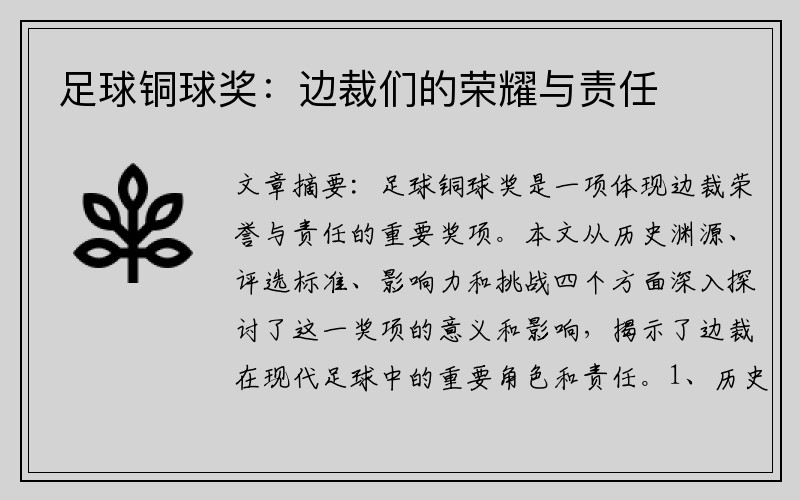 足球铜球奖：边裁们的荣耀与责任

文章摘要：足球铜球奖是一项体现边裁荣誉与责任的重要奖项。本文从历史渊源、评选标准、影响力和挑战四个方面深入探讨了这一奖项的意义和影响，揭示了边裁在现代足球中的重要角色和责任。1、历史